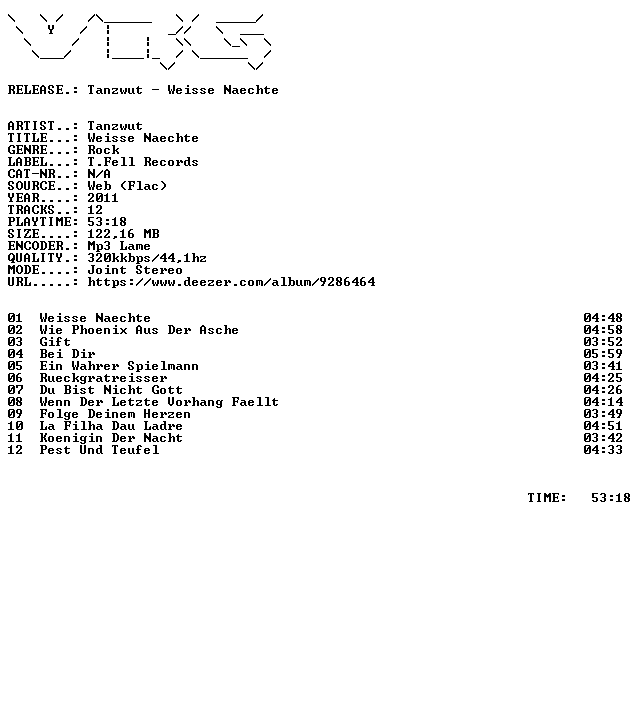 RELEASE.: Tanzwut - Weisse Naechte

ARTIST..: Tanzwut
TITLE...: Weisse Naechte
GENRE...: Rock
LABEL...: T.Fell Records
CAT-NR..: N/A
SOURCE..: Web (Flac)
YEAR....: 2011
TRACKS..: 12
PLAYTIME: 53:18
SIZE....: 122,16 MB
ENCODER.: Mp3 Lame
QUALITY.: 320kkbps/44,1hz
MODE....: Joint Stereo
URL.....: https://www.deezer.com/album/9286464

| | | |
|---|---|---|
| 01 | Weisse Naechte | 04:48 |
| 02 | Wie Phoenix Aus Der Asche | 04:58 |
| 03 | Gift | 03:52 |
| 04 | Bei Dir | 05:59 |
| 05 | Ein Wahrer Spielmann | 03:41 |
| 06 | Rueckgratreisser | 04:25 |
| 07 | Du Bist Nicht Gott | 04:26 |
| 08 | Wenn Der Letzte Vorhang Faellt | 04:14 |
| 09 | Folge Deinem Herzen | 03:49 |
| 10 | La Filha Dau Ladre | 04:51 |
| 11 | Koenigin Der Nacht | 03:42 |
| 12 | Pest Und Teufel | 04:33 |

TIME: 53:18